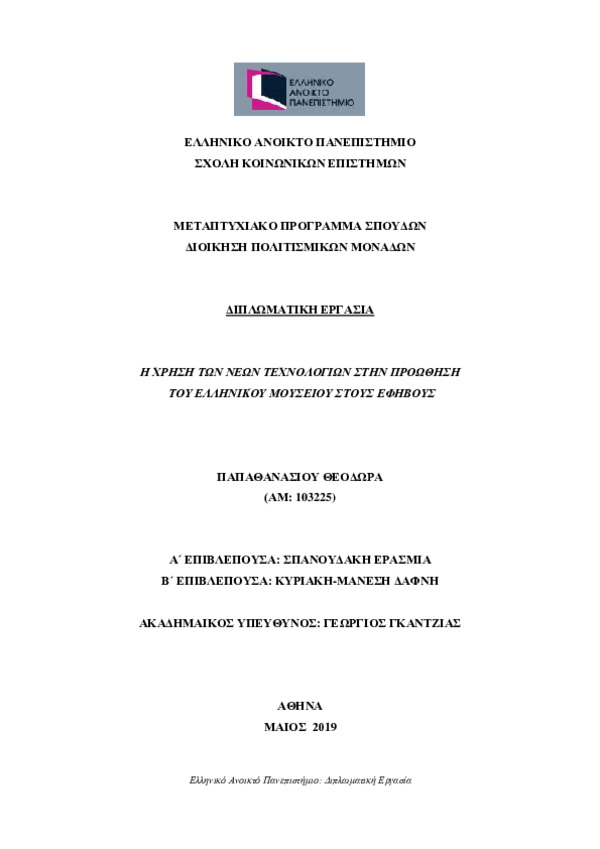 ΕΛΛΗΝΙΚΟ ΑΝΟΙΚΤΟ ΠΑΝΕΠΙΣΤΗΜΙΟ

ΕΛΛΗΝΙΚΟ ΑΝΟΙΚΤΟ ΠΑΝΕΠΙΣΤΗΜΙΟ
ΣΧΟΛΗ ΚΟΙΝΩΝΙΚΩΝ ΕΠΙΣΤΗΜΩΝ

ΜΕΤΑΠΤΥΧΙΑΚΟ ΠΡΟΓΡΑΜΜΑ ΣΠΟΥΔΩΝ
ΔΙΟΙΚΗΣΗ ΠΟΛΙΤΙΣΜΙΚΩΝ ΜΟΝΑΔΩΝ

ΔΙΠΛΩΜΑΤΙΚΗ ΕΡΓΑΣΙΑ

Η ΧΡΗΣΗ ΤΩΝ ΝΕΩΝ ΤΕΧΝΟΛΟΓΙΩΝ ΣΤΗΝ ΠΡΟΩΘΗΣΗ ΤΟΥ ΕΛΛΗΝΙΚΟΥ ΜΟΥΣΕΙΟΥ ΣΤΟΥΣ ΕΦΗΒΟΥΣ

ΠΑΠΑΘΑΝΑΣΙΟΥ ΘΕΟΔΩΡΑ
(ΑΜ: 103225)

Α΄ ΕΠΙΒΛΕΠΟΥΣΑ: ΣΠΑΝΟΥΔΑΚΗ ΕΡΑΣΜΙΑ
Β΄ ΕΠΙΒΛΕΠΟΥΣΑ: ΚΥΡΙΑΚΗ-ΜΑΝΕΣΗ ΔΑΦΝΗ

ΑΚΑΔΗΜΑΙΚΟΣ ΥΠΕΥΘΥΝΟΣ: ΓΕΩΡΓΙΟΣ ΓΚΑΝΤΖΙΑΣ

ΑΘΗΝΑ
ΜΑΙΟΣ 2019

Ελληνικό Ανοικτό Πανεπιστήμιο: Διπλωματική Εργασία